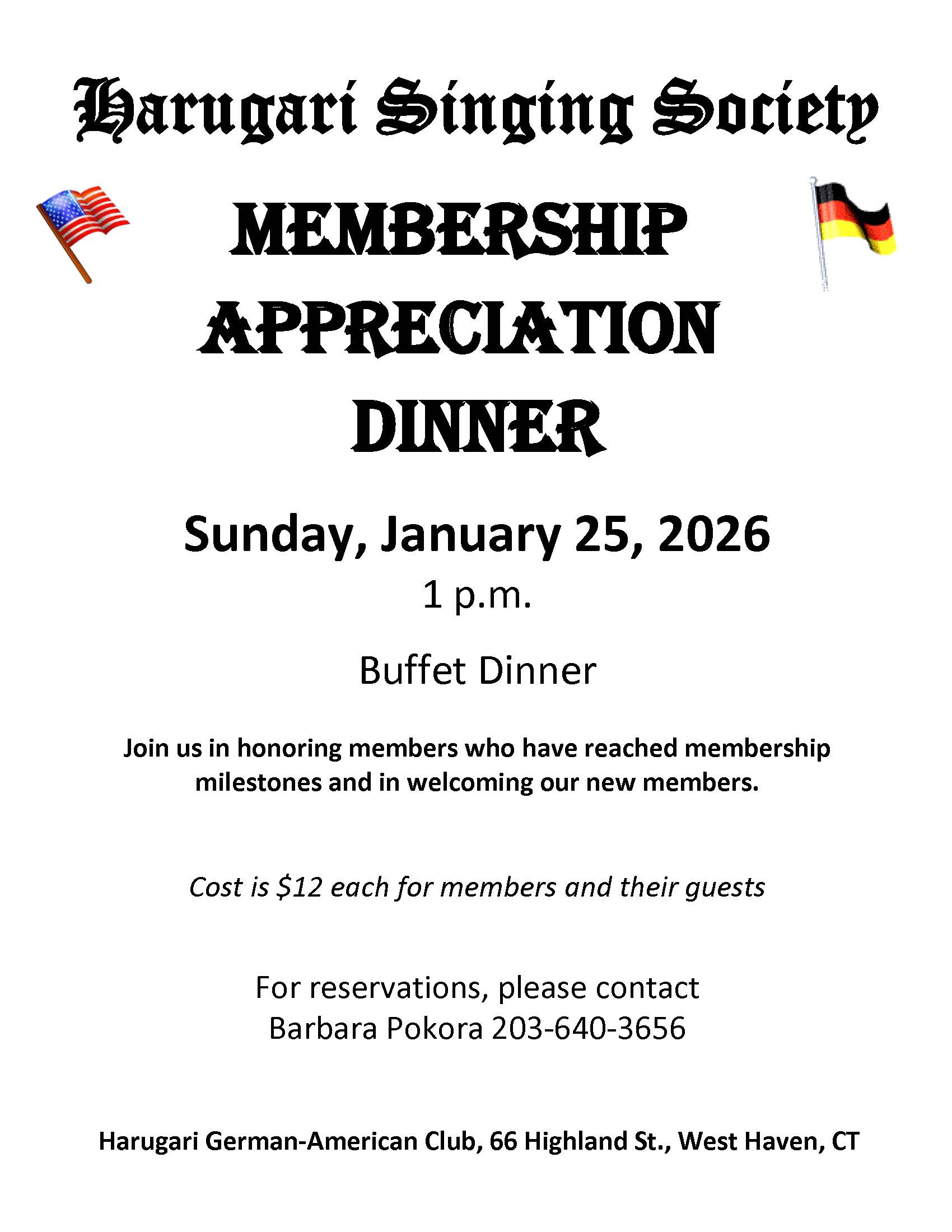 Harugari Singing Society

MEMBERSHIP APPRECIATION DINNER

Sunday, January 25, 2026

1 p.m.

Buffet Dinner

Join us in honoring members who have reached membership milestones and in welcoming our new members.

Cost is \$12 each for members and their guests

For reservations, please contact
Barbara Pokora 203-640-3656

Harugari German-American Club, 66 Highland St., West Haven, CT